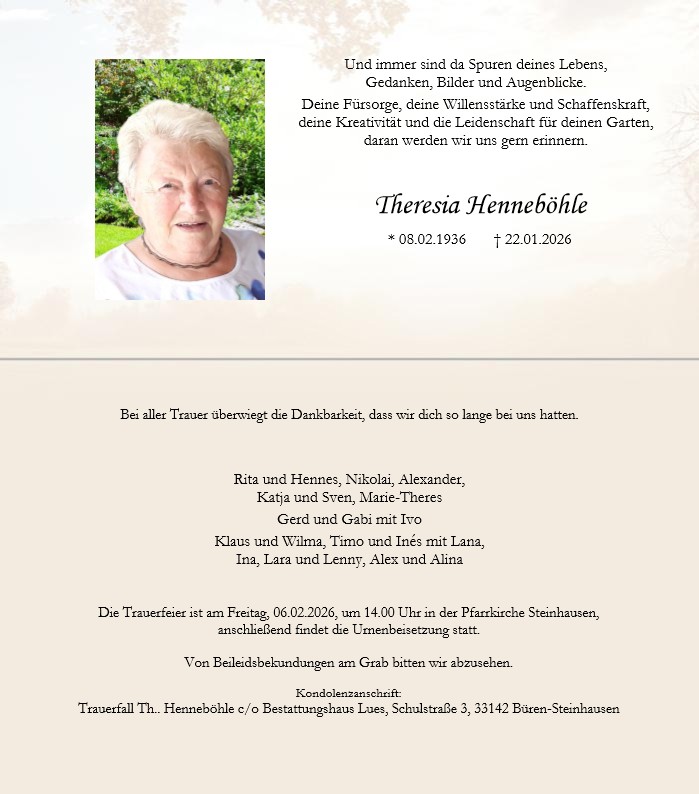 Und immer sind da Spuren deines Lebens,
Gedanken, Bilder und Augenblicke.
Deine Fürsorge, deine Willensstärke und Schaffenskraft,
deine Kreativität und die Leidenschaft für deinen Garten,
daran werden wir uns gern erinnern.

Theresia Henneböhle

* 08.02.1936 † 22.01.2026

Bei aller Trauer überwiegt die Dankbarkeit, dass wir dich so lange bei uns hatten.

Rita und Hennes, Nikolai, Alexander,
Katja und Sven, Marie-Theres
Gerd und Gabi mit Ivo
Klaus und Wilma, Timo und Inés mit Lana,
Ina, Lara und Lenny, Alex und Alina

Die Trauerfeier ist am Freitag, 06.02.2026, um 14.00 Uhr in der Pfarrkirche Steinhausen, anschließend findet die Urnenbeisetzung statt.

Von Beileidsbekundungen am Grab bitten wir abzusehen.

Kondolenzanschrift:
Trauerfall Th.. Henneböhle c/o Bestattungshaus Lues, Schulstraße 3, 33142 Büren-Steinhausen